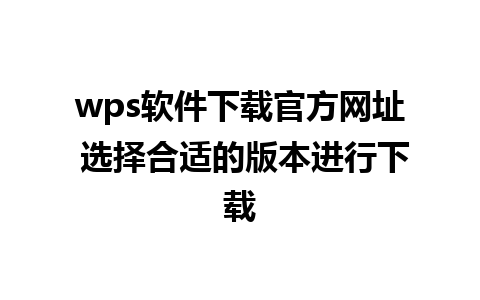 wps软件下载官方网址 选择合适的版本进行下载